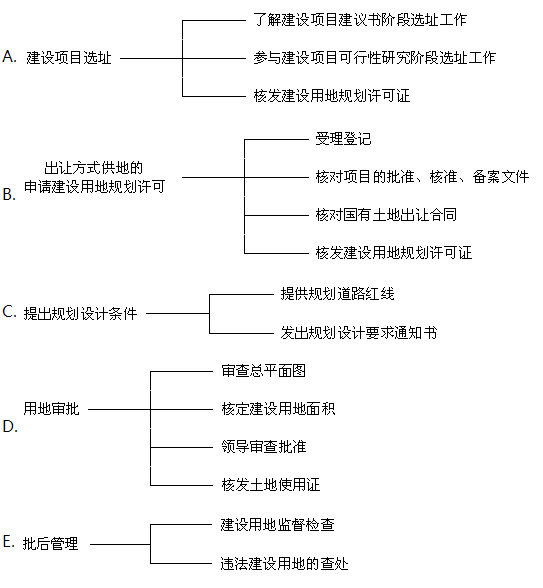 A. 建设项目选址

了解建设项目建议书阶段选址工作

参与建设项目可行性研究阶段选址工作

核发建设用地规划许可证

B. 出让方式供地的申请建设用地规划许可

受理登记

核对项目的批准、核准、备案文件

核对国有土地出让合同

核发建设用地规划许可证

C. 提出规划设计条件

提供规划道路红线

发出规划设计要求通知书

D. 用地审批

审查总平面图

核定建设用地面积

领导审查批准

核发土地使用证

E. 批后管理

建设用地监督检查

违法建设用地的查处